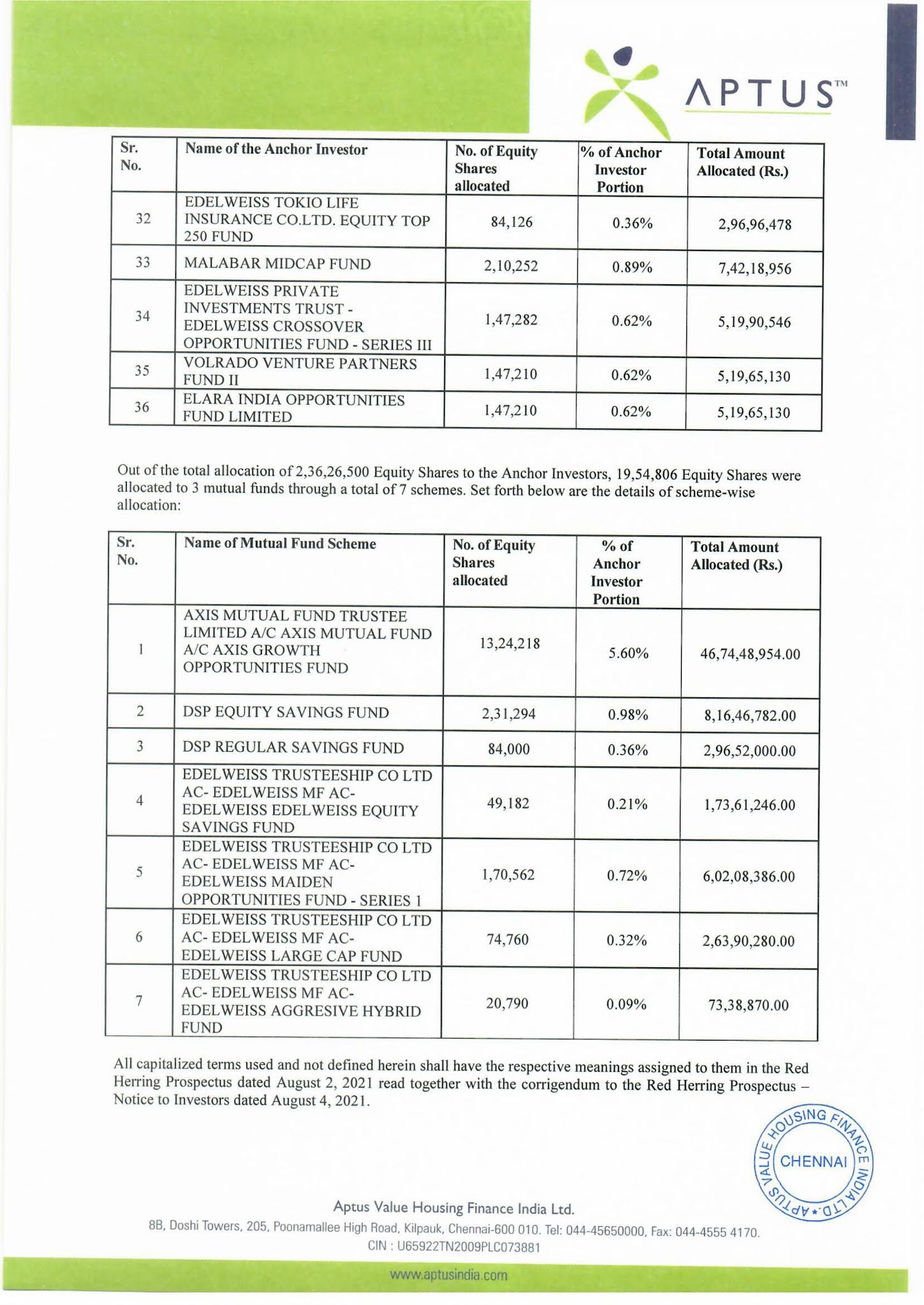 APTUS™

| Sr. No. | Name of the Anchor Investor | No. of Equity Shares allocated | % of Anchor Investor Portion | Total Amount Allocated (Rs.) |
|---|---|---|---|---|
| 32 | EDELWEISS TOKIO LIFE INSURANCE CO.LTD. EQUITY TOP 250 FUND | 84,126 | 0.36% | 2,96,96,478 |
| 33 | MALABAR MIDCAP FUND | 2,10,252 | 0.89% | 7,42,18,956 |
| 34 | EDELWEISS PRIVATE INVESTMENTS TRUST - EDELWEISS CROSSOVER OPPORTUNITIES FUND - SERIES III | 1,47,282 | 0.62% | 5,19,90,546 |
| 35 | VOLRADO VENTURE PARTNERS FUND II | 1,47,210 | 0.62% | 5,19,65,130 |
| 36 | ELARA INDIA OPPORTUNITIES FUND LIMITED | 1,47,210 | 0.62% | 5,19,65,130 |

Out of the total allocation of 2,36,26,500 Equity Shares to the Anchor Investors, 19,54,806 Equity Shares were allocated to 3 mutual funds through a total of 7 schemes. Set forth below are the details of scheme-wise allocation:

| Sr. No. | Name of Mutual Fund Scheme | No. of Equity Shares allocated | % of Anchor Investor Portion | Total Amount Allocated (Rs.) |
|---|---|---|---|---|
| 1 | AXIS MUTUAL FUND TRUSTEE LIMITED A/C AXIS MUTUAL FUND A/C AXIS GROWTH OPPORTUNITIES FUND | 13,24,218 | 5.60% | 46,74,48,954.00 |
| 2 | DSP EQUITY SAVINGS FUND | 2,31,294 | 0.98% | 8,16,46,782.00 |
| 3 | DSP REGULAR SAVINGS FUND | 84,000 | 0.36% | 2,96,52,000.00 |
| 4 | EDELWEISS TRUSTEESHIP CO LTD AC- EDELWEISS MF AC- EDELWEISS EDELWEISS EQUITY SAVINGS FUND | 49,182 | 0.21% | 1,73,61,246.00 |
| 5 | EDELWEISS TRUSTEESHIP CO LTD AC- EDELWEISS MF AC- EDELWEISS MAIDEN OPPORTUNITIES FUND - SERIES 1 | 1,70,562 | 0.72% | 6,02,08,386.00 |
| 6 | EDELWEISS TRUSTEESHIP CO LTD AC- EDELWEISS MF AC- EDELWEISS LARGE CAP FUND | 74,760 | 0.32% | 2,63,90,280.00 |
| 7 | EDELWEISS TRUSTEESHIP CO LTD AC- EDELWEISS MF AC- EDELWEISS AGGRESIVE HYBRID FUND | 20,790 | 0.09% | 73,38,870.00 |

All capitalized terms used and not defined herein shall have the respective meanings assigned to them in the Red Herring Prospectus dated August 2, 2021 read together with the corrigendum to the Red Herring Prospectus – Notice to Investors dated August 4, 2021.

APTUS VALUE HOUSING FINANCE INDIA LTD. CHENNAI

Aptus Value Housing Finance India Ltd.
8B, Doshi Towers, 205, Poonamallee High Road, Kilpauk, Chennai-600 010. Tel: 044-45650000, Fax: 044-4555 4170.
CIN : U65922TN2009PLC073881

www.aptusindia.com